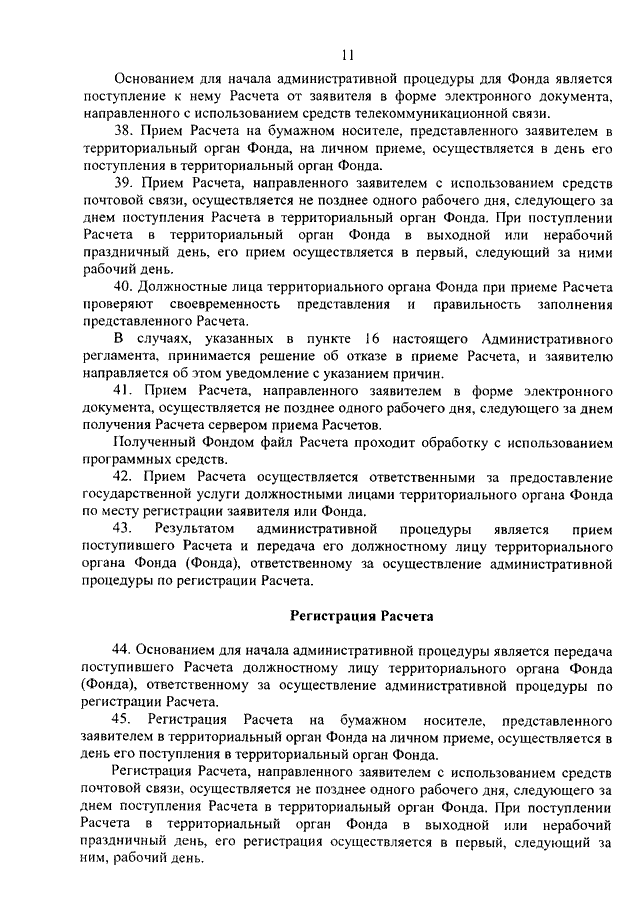 11

Основанием для начала административной процедуры для Фонда является поступление к нему Расчета от заявителя в форме электронного документа, направленного с использованием средств телекоммуникационной связи.

38. Прием Расчета на бумажном носителе, представленного заявителем в территориальный орган Фонда, на личном приеме, осуществляется в день его поступления в территориальный орган Фонда.

39. Прием Расчета, направленного заявителем с использованием средств почтовой связи, осуществляется не позднее одного рабочего дня, следующего за днем поступления Расчета в территориальный орган Фонда. При поступлении Расчета в территориальный орган Фонда в выходной или нерабочий праздничный день, его прием осуществляется в первый, следующий за ними рабочий день.

40. Должностные лица территориального органа Фонда при приеме Расчета проверяют своевременность представления и правильность заполнения представленного Расчета.

В случаях, указанных в пункте 16 настоящего Административного регламента, принимается решение об отказе в приеме Расчета, и заявителю направляется об этом уведомление с указанием причин.

41. Прием Расчета, направленного заявителем в форме электронного документа, осуществляется не позднее одного рабочего дня, следующего за днем получения Расчета сервером приема Расчетов.

Полученный Фондом файл Расчета проходит обработку с использованием программных средств.

42. Прием Расчета осуществляется ответственными за предоставление государственной услуги должностными лицами территориального органа Фонда по месту регистрации заявителя или Фонда.

43. Результатом административной процедуры является прием поступившего Расчета и передача его должностному лицу территориального органа Фонда (Фонда), ответственному за осуществление административной процедуры по регистрации Расчета.

Регистрация Расчета

44. Основанием для начала административной процедуры является передача поступившего Расчета должностному лицу территориального органа Фонда (Фонда), ответственному за осуществление административной процедуры по регистрации Расчета.

45. Регистрация Расчета на бумажном носителе, представленного заявителем в территориальный орган Фонда на личном приеме, осуществляется в день его поступления в территориальный орган Фонда.

Регистрация Расчета, направленного заявителем с использованием средств почтовой связи, осуществляется не позднее одного рабочего дня, следующего за днем поступления Расчета в территориальный орган Фонда. При поступлении Расчета в территориальный орган Фонда в выходной или нерабочий праздничный день, его регистрация осуществляется в первый, следующий за ним, рабочий день.